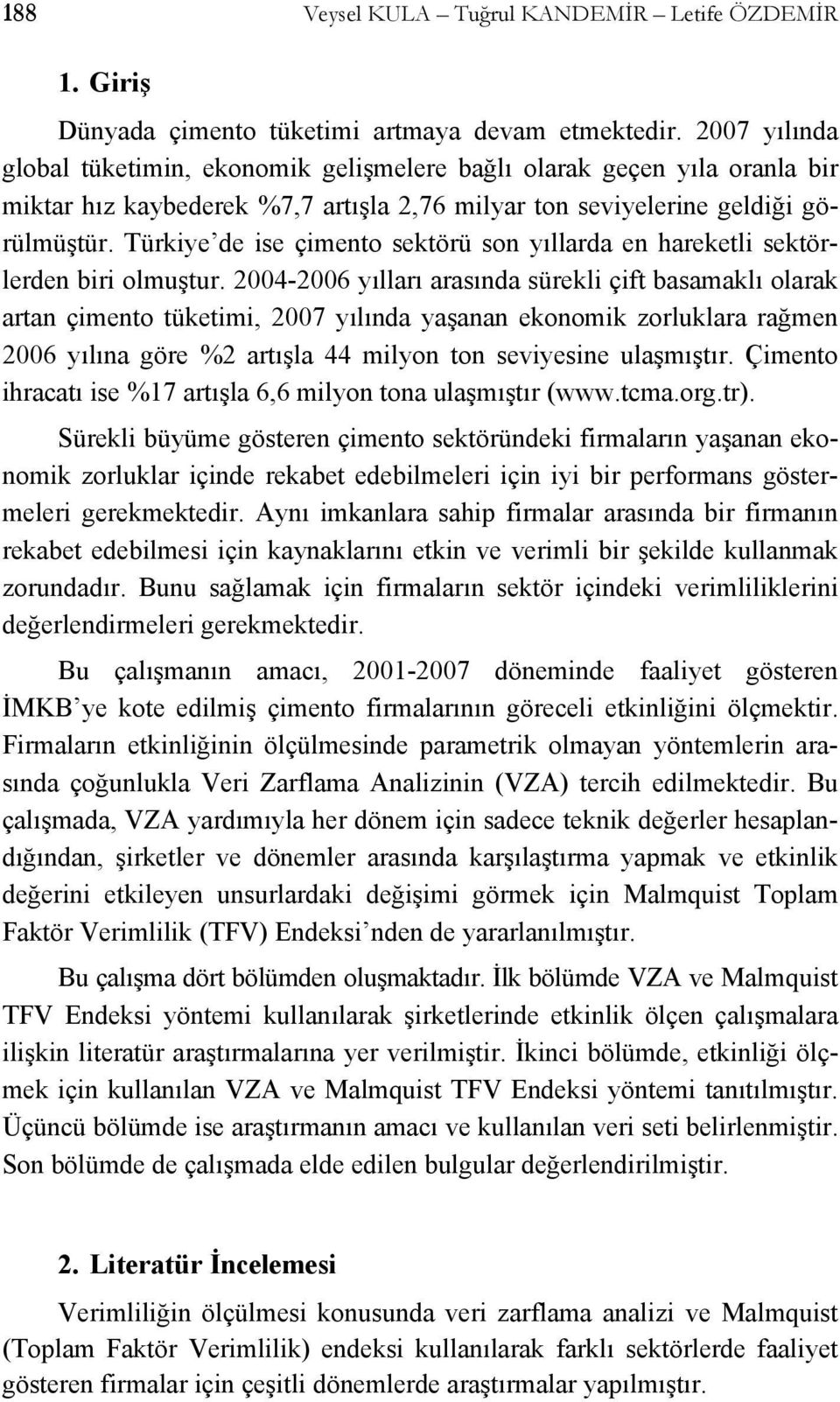 188 Veysel KULA – Tuğrul KANDEMİR – Letife ÖZDEMİR

1. Giriş

Dünyada çimento tüketimi artmaya devam etmektedir. 2007 yılında global tüketimin, ekonomik gelişmelere bağlı olarak geçen yıla oranla bir miktar hız kaybederek %7,7 artışla 2,76 milyar ton seviyelerine geldiği görülmüştür. Türkiye'de ise çimento sektörü son yıllarda en hareketli sektörlerden biri olmuştur. 2004-2006 yılları arasında sürekli çift basamaklı olarak artan çimento tüketimi, 2007 yılında yaşanan ekonomik zorluklara rağmen 2006 yılına göre %2 artışla 44 milyon ton seviyesine ulaşmıştır. Çimento ihracatı ise %17 artışla 6,6 milyon tona ulaşmıştır (www.tcma.org.tr).

Sürekli büyüme gösteren çimento sektöründeki firmaların yaşanan ekonomik zorluklar içinde rekabet edebilmeleri için iyi bir performans göstermeleri gerekmektedir. Aynı imkanlara sahip firmalar arasında bir firmanın rekabet edebilmesi için kaynaklarını etkin ve verimli bir şekilde kullanmak zorundadır. Bunu sağlamak için firmaların sektör içindeki verimliliklerini değerlendirmeleri gerekmektedir.

Bu çalışmanın amacı, 2001-2007 döneminde faaliyet gösteren İMKB'ye kote edilmiş çimento firmalarının göreceli etkinliğini ölçmektir. Firmaların etkinliğinin ölçülmesinde parametrik olmayan yöntemlerin arasında çoğunlukla Veri Zarflama Analizinin (VZA) tercih edilmektedir. Bu çalışmada, VZA yardımıyla her dönem için sadece teknik değerler hesaplandığından, şirketler ve dönemler arasında karşılaştırma yapmak ve etkinlik değerini etkileyen unsurlardaki değişimi görmek için Malmquist Toplam Faktör Verimlilik (TFV) Endeksi'nden de yararlanılmıştır.

Bu çalışma dört bölümden oluşmaktadır. İlk bölümde VZA ve Malmquist TFV Endeksi yöntemi kullanılarak şirketlerinde etkinlik ölçen çalışmalara ilişkin literatür araştırmalarına yer verilmiştir. İkinci bölümde, etkinliği ölçmek için kullanılan VZA ve Malmquist TFV Endeksi yöntemi tanıtılmıştır. Üçüncü bölümde ise araştırmanın amacı ve kullanılan veri seti belirlenmiştir. Son bölümde de çalışmada elde edilen bulgular değerlendirilmiştir.

2. Literatür İncelemesi

Verimliliğin ölçülmesi konusunda veri zarflama analizi ve Malmquist (Toplam Faktör Verimlilik) endeksi kullanılarak farklı sektörlerde faaliyet gösteren firmalar için çeşitli dönemlerde araştırmalar yapılmıştır.